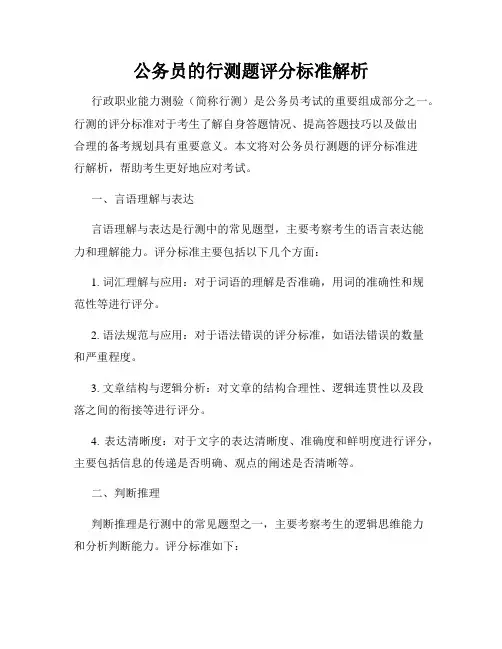 公务员的行测题评分标准解析

行政职业能力测验（简称行测）是公务员考试的重要组成部分之一。行测的评分标准对于考生了解自身答题情况、提高答题技巧以及做出合理的备考规划具有重要意义。本文将对公务员行测题的评分标准进行解析，帮助考生更好地应对考试。

一、言语理解与表达

言语理解与表达是行测中的常见题型，主要考察考生的语言表达能力和理解能力。评分标准主要包括以下几个方面：

1. 词汇理解与应用：对于词语的理解是否准确，用词的准确性和规范性等进行评分。

2. 语法规范与应用：对于语法错误的评分标准，如语法错误的数量和严重程度。

3. 文章结构与逻辑分析：对文章的结构合理性、逻辑连贯性以及段落之间的衔接等进行评分。

4. 表达清晰度：对于文字的表达清晰度、准确度和鲜明度进行评分，主要包括信息的传递是否明确、观点的阐述是否清晰等。

二、判断推理

判断推理是行测中的常见题型之一，主要考察考生的逻辑思维能力和分析判断能力。评分标准如下：